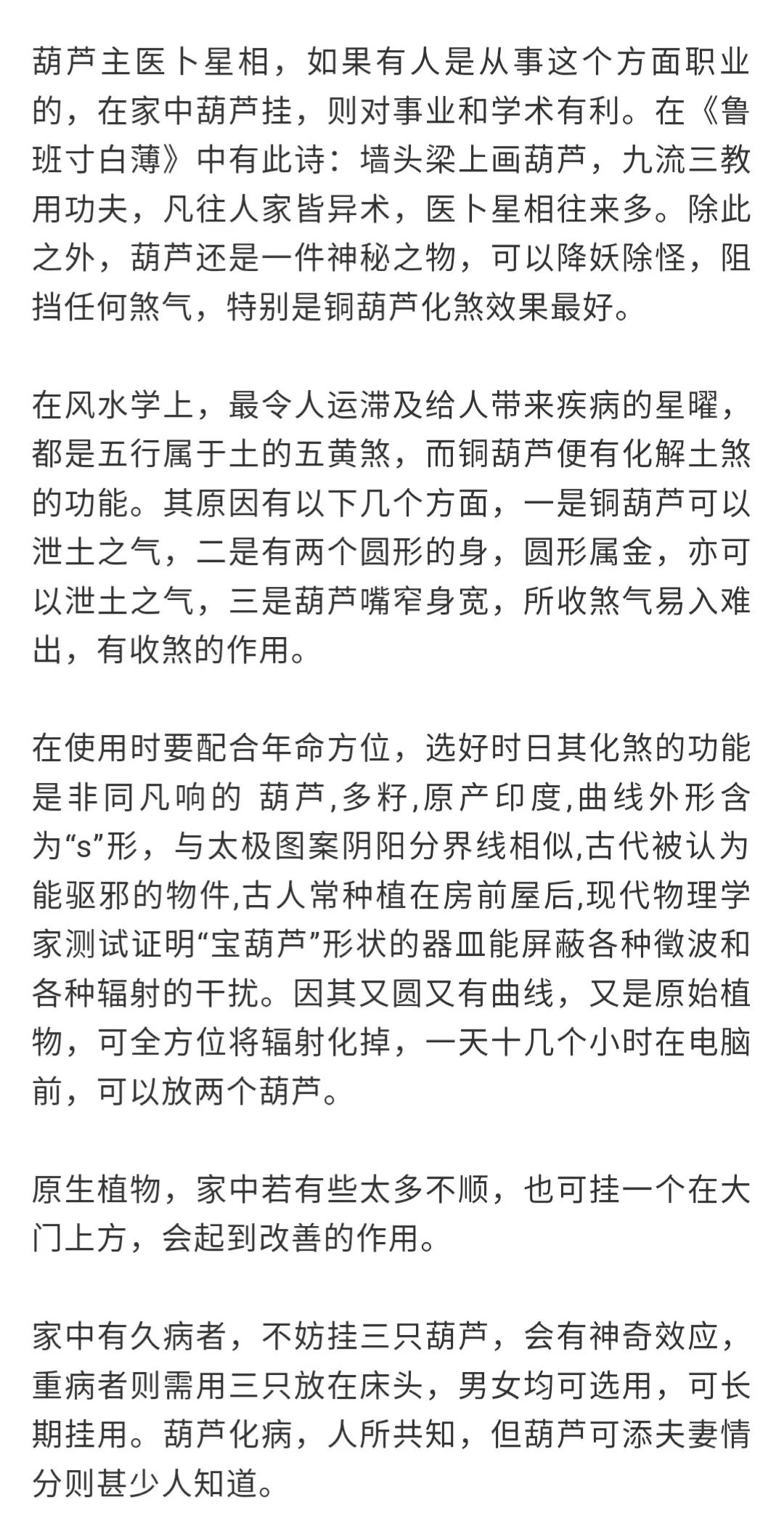 葫芦主医卜星相，如果有人是从事这个方面职业的，在家中葫芦挂，则对事业和学术有利。在《鲁班寸白薄》中有此诗：墙头梁上画葫芦，九流三教用功夫，凡往人家皆异术，医卜星相往来多。除此之外，葫芦还是一件神秘之物，可以降妖除怪，阻挡任何煞气，特别是铜葫芦化煞效果最好。

在风水学上，最令人运滞及给人带来疾病的星曜，都是五行属于土的五黄煞，而铜葫芦便有化解土煞的功能。其原因有以下几个方面，一是铜葫芦可以泄土之气，二是有两个圆形的身，圆形属金，亦可以泄土之气，三是葫芦嘴窄身宽，所收煞气易入难出，有收煞的作用。

在使用时要配合年命方位，选好时日其化煞的功能是非同凡响的 葫芦,多籽,原产印度,曲线外形含为“s”形，与太极图案阴阳分界线相似,古代被认为能驱邪的物件,古人常种植在房前屋后,现代物理学家测试证明“宝葫芦”形状的器皿能屏蔽各种徵波和各种辐射的干扰。因其又圆又有曲线，又是原始植物，可全方位将辐射化掉，一天十几个小时在电脑前，可以放两个葫芦。

原生植物，家中若有些太多不顺，也可挂一个在大门上方，会起到改善的作用。

家中有久病者，不妨挂三只葫芦，会有神奇效应，重病者则需用三只放在床头，男女均可选用，可长期挂用。葫芦化病，人所共知，但葫芦可添夫妻情分则甚少人知道。